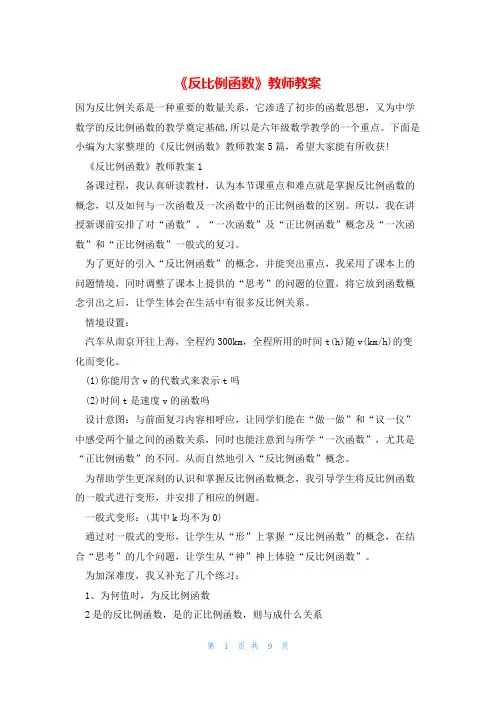 《反比例函数》教师教案

因为反比例关系是一种重要的数量关系，它渗透了初步的函数思想，又为中学数学的反比例函数的教学奠定基础,所以是六年级数学教学的一个重点。下面是小编为大家整理的《反比例函数》教师教案5篇，希望大家能有所收获!

《反比例函数》教师教案1

备课过程，我认真研读教材，认为本节课重点和难点就是掌握反比例函数的概念，以及如何与一次函数及一次函数中的正比例函数的区别。所以，我在讲授新课前安排了对“函数”、“一次函数”及“正比例函数”概念及“一次函数”和“正比例函数”一般式的复习。

为了更好的引入“反比例函数”的概念，并能突出重点，我采用了课本上的问题情境，同时调整了课本上提供的“思考”的问题的位置，将它放到函数概念引出之后，让学生体会在生活中有很多反比例关系。

情境设置:

汽车从南京开往上海，全程约300km，全程所用的时间t(h)随v(km/h)的变化而变化。

(1)你能用含v的代数式来表示t吗

(2)时间t是速度v的函数吗

设计意图：与前面复习内容相呼应，让同学们能在“做一做”和“议一仪”中感受两个量之间的函数关系，同时也能注意到与所学“一次函数”，尤其是“正比例函数”的不同。从而自然地引入“反比例函数”概念。

为帮助学生更深刻的认识和掌握反比例函数概念，我引导学生将反比例函数的一般式进行变形，并安排了相应的例题。

一般式变形：(其中k均不为0)

通过对一般式的变形，让学生从“形”上掌握“反比例函数”的概念，在结合“思考”的几个问题，让学生从“神”神上体验“反比例函数”。

为加深难度，我又补充了几个练习:

1、为何值时，为反比例函数

2是的反比例函数，是的正比例函数，则与成什么关系

第 1 页 共 9 页